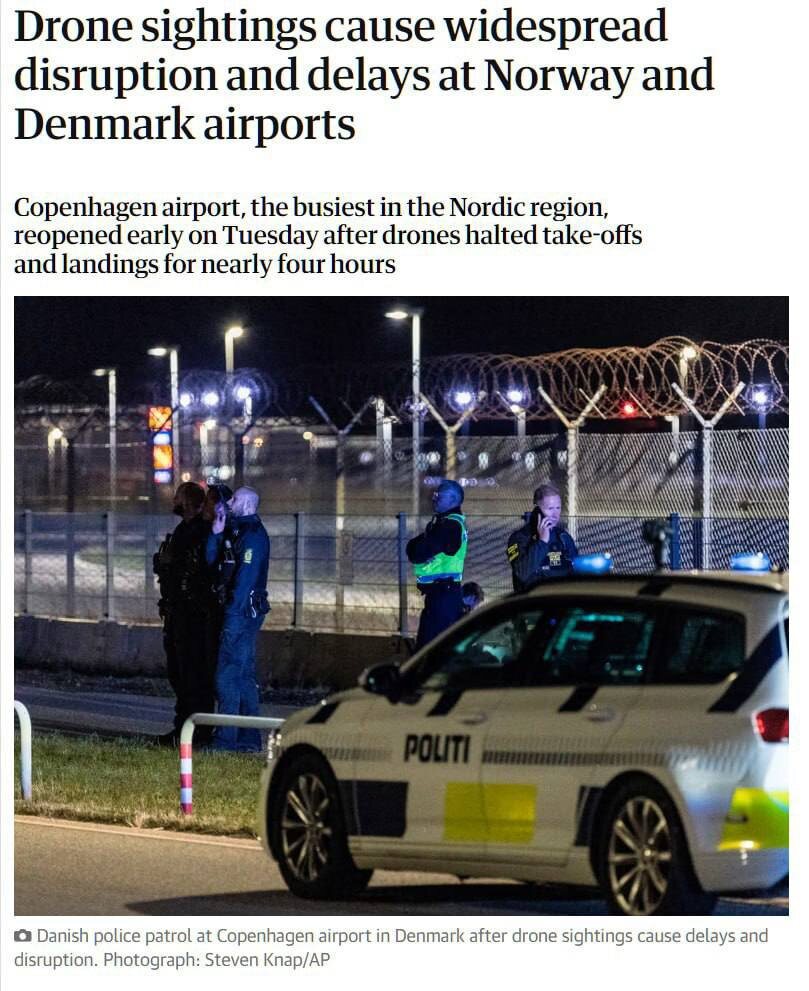 Drone sightings cause widespread disruption and delays at Norway and Denmark airports

Copenhagen airport, the busiest in the Nordic region, reopened early on Tuesday after drones halted take-offs and landings for nearly four hours

POLITI

Danish police patrol at Copenhagen airport in Denmark after drone sightings cause delays and disruption. Photograph: Steven Knap/AP